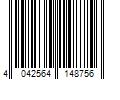 4 042564 148756